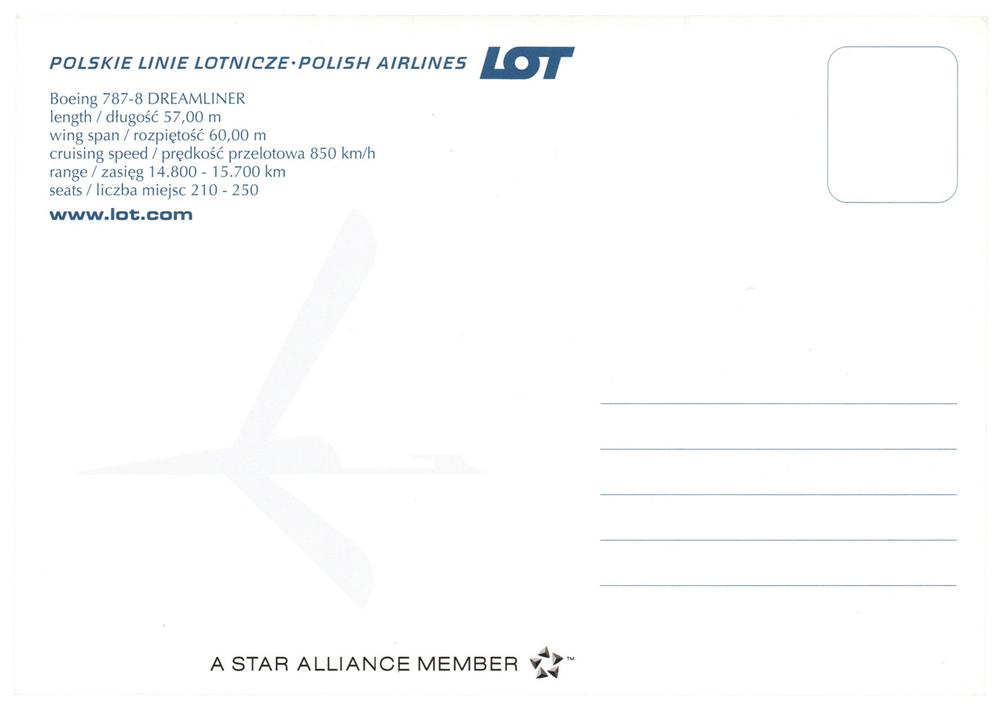 POLSKIE LINIE LOTNICZE·POLISH AIRLINES LOT

Boeing 787-8 DREAMLINER
length / długość 57,00 m
wing span / rozpiętość 60,00 m
cruising speed / prędkość przelotowa 850 km/h
range / zasięg 14.800 - 15.700 km
seats / liczba miejsc 210 - 250
www.lot.com

A STAR ALLIANCE MEMBER ™